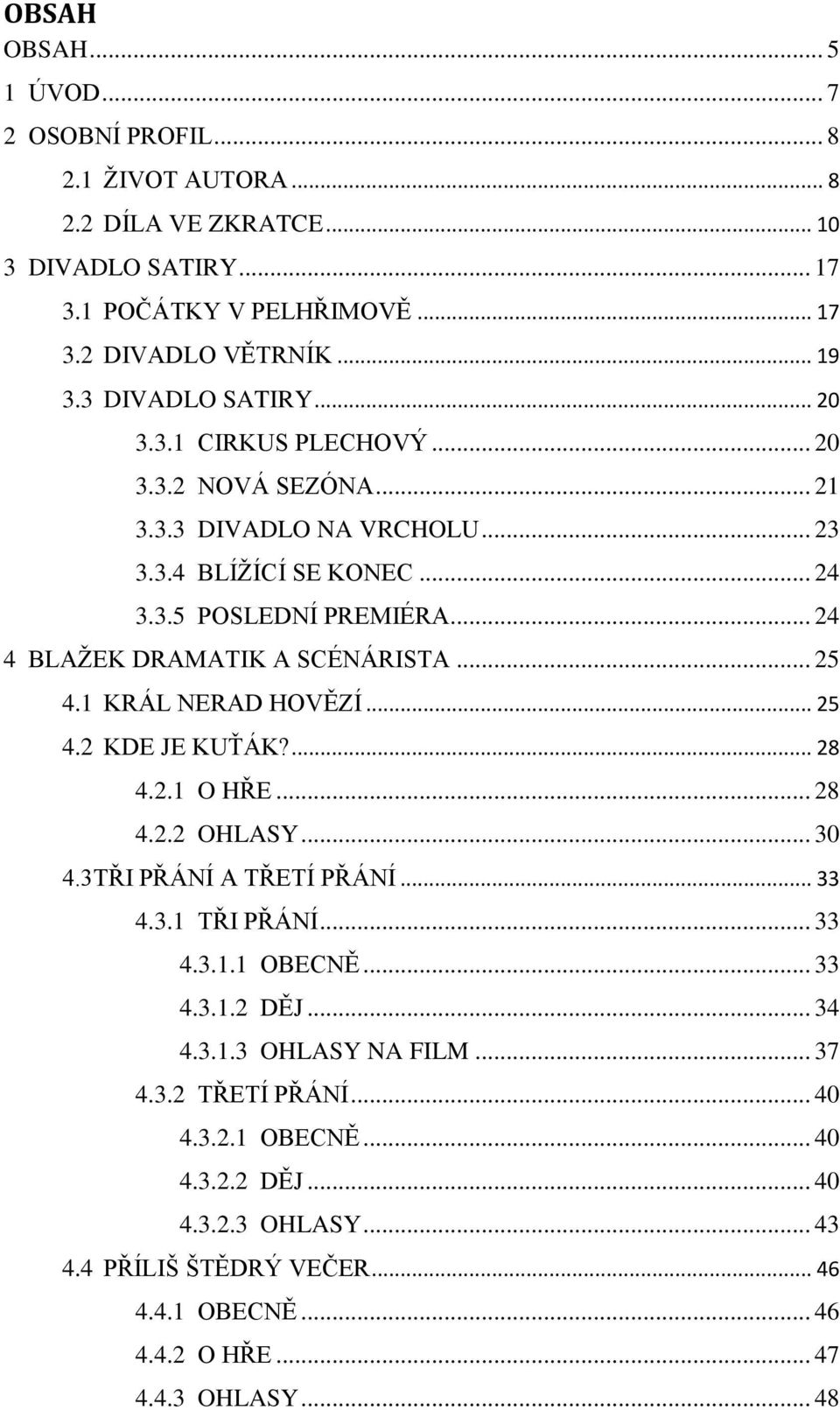 OBSAH

OBSAH ... 5
1 ÚVOD ... 7
2 OSOBNÍ PROFIL ... 8
2.1 ŽIVOT AUTORA ... 8
2.2 DÍLA VE ZKRATCE ... 10
3 DIVADLO SATIRY ... 17
3.1 POČÁTKY V PELHŘIMOVĚ ... 17
3.2 DIVADLO VĚTRNÍK ... 19
3.3 DIVADLO SATIRY ... 20
3.3.1 CIRKUS PLECHOVÝ ... 20
3.3.2 NOVÁ SEZÓNA ... 21
3.3.3 DIVADLO NA VRCHOLU ... 23
3.3.4 BLÍŽÍCÍ SE KONEC ... 24
3.3.5 POSLEDNÍ PREMIÉRA ... 24
4 BLAŽEK DRAMATIK A SCÉNÁRISTA ... 25
4.1 KRÁL NERAD HOVĚZÍ ... 25
4.2 KDE JE KUŤÁK? ... 28
4.2.1 O HŘE ... 28
4.2.2 OHLASY ... 30
4.3TŘI PŘÁNÍ A TŘETÍ PŘÁNÍ ... 33
4.3.1 TŘI PŘÁNÍ ... 33
4.3.1.1 OBECNĚ ... 33
4.3.1.2 DĚJ ... 34
4.3.1.3 OHLASY NA FILM ... 37
4.3.2 TŘETÍ PŘÁNÍ ... 40
4.3.2.1 OBECNĚ ... 40
4.3.2.2 DĚJ ... 40
4.3.2.3 OHLASY ... 43
4.4 PŘÍLIŠ ŠTĚDRÝ VEČER ... 46
4.4.1 OBECNĚ ... 46
4.4.2 O HŘE ... 47
4.4.3 OHLASY ... 48